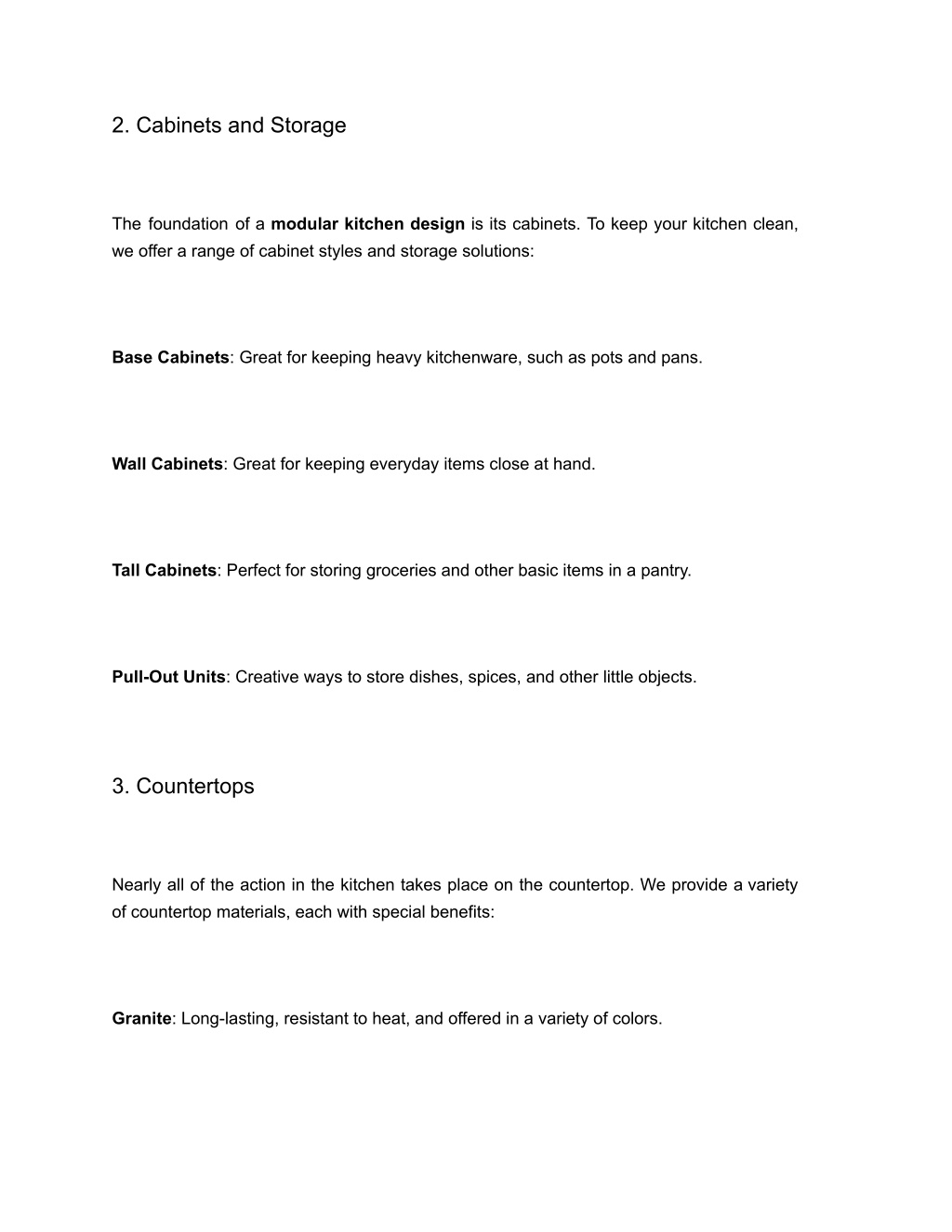 2. Cabinets and Storage

The foundation of a modular kitchen design is its cabinets. To keep your kitchen clean, we offer a range of cabinet styles and storage solutions:

Base Cabinets: Great for keeping heavy kitchenware, such as pots and pans.

Wall Cabinets: Great for keeping everyday items close at hand.

Tall Cabinets: Perfect for storing groceries and other basic items in a pantry.

Pull-Out Units: Creative ways to store dishes, spices, and other little objects.

3. Countertops

Nearly all of the action in the kitchen takes place on the countertop. We provide a variety of countertop materials, each with special benefits:

Granite: Long-lasting, resistant to heat, and offered in a variety of colors.